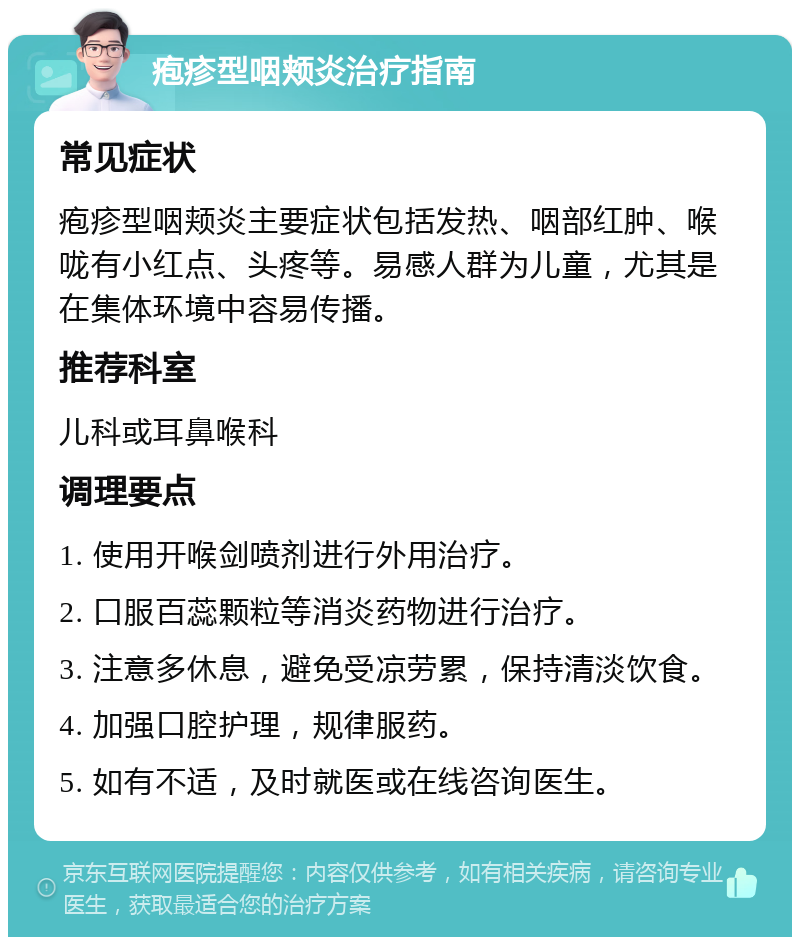 疱疹型咽颊炎治疗指南

常见症状

疱疹型咽颊炎主要症状包括发热、咽部红肿、喉咙有小红点、头疼等。易感人群为儿童，尤其是在集体环境中容易传播。

推荐科室

儿科或耳鼻喉科

调理要点

1. 使用开喉剑喷剂进行外用治疗。

2. 口服百蕊颗粒等消炎药物进行治疗。

3. 注意多休息，避免受凉劳累，保持清淡饮食。

4. 加强口腔护理，规律服药。

5. 如有不适，及时就医或在线咨询医生。

京东互联网医院提醒您：内容仅供参考，如有相关疾病，请咨询专业医生，获取最适合您的治疗方案